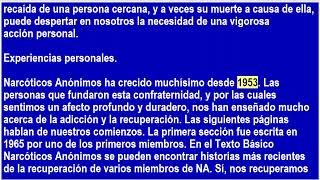 recaída de una persona cercana, y a veces su muerte a causa de ella, puede despertar en nosotros la necesidad de una vigorosa acción personal.

Experiencias personales.

Narcóticos Anónimos ha crecido muchísimo desde 1953. Las personas que fundaron esta confraternidad, y por las cuales sentimos un afecto profundo y duradero, nos han enseñado mucho acerca de la adicción y la recuperación. Las siguientes páginas hablan de nuestros comienzos. La primera sección fue escrita en 1965 por uno de los primeros miembros. En el Texto Básico Narcóticos Anónimos se pueden encontrar historias más recientes de la recuperación de varios miembros de NA. Sí, nos recuperamos